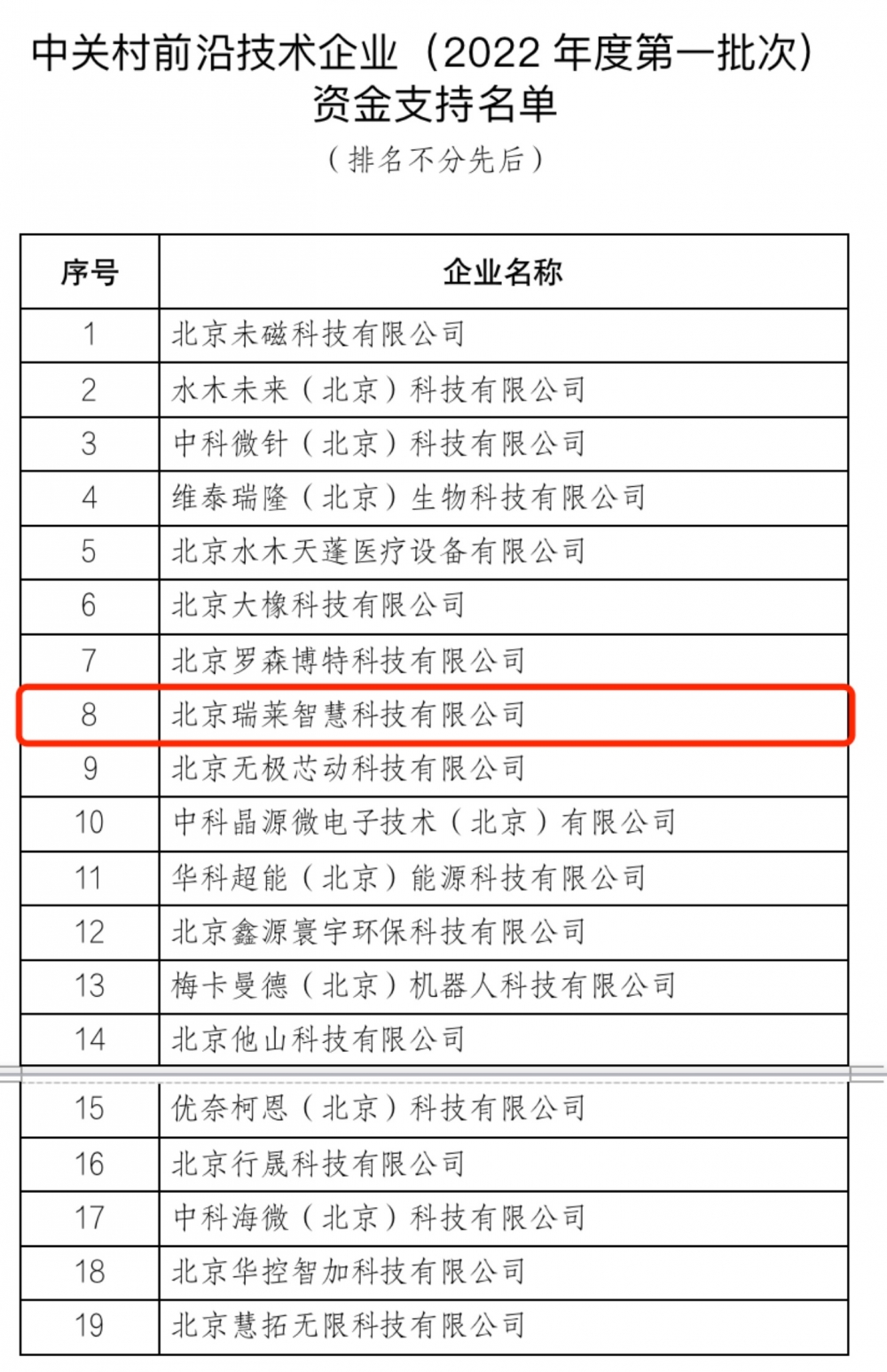 中关村前沿技术企业（2022 年度第一批次）资金支持名单

（排名不分先后）

| 序号 | 企业名称 |
|---|---|
| 1 | 北京未磁科技有限公司 |
| 2 | 水木未来（北京）科技有限公司 |
| 3 | 中科微针（北京）科技有限公司 |
| 4 | 维泰瑞隆（北京）生物科技有限公司 |
| 5 | 北京水木天蓬医疗设备有限公司 |
| 6 | 北京大橡科技有限公司 |
| 7 | 北京罗森博特科技有限公司 |
| 8 | 北京瑞莱智慧科技有限公司 |
| 9 | 北京无极芯动科技有限公司 |
| 10 | 中科晶源微电子技术（北京）有限公司 |
| 11 | 华科超能（北京）能源科技有限公司 |
| 12 | 北京鑫源寰宇环保科技有限公司 |
| 13 | 梅卡曼德（北京）机器人科技有限公司 |
| 14 | 北京他山科技有限公司 |
| 15 | 优奈柯恩（北京）科技有限公司 |
| 16 | 北京行晟科技有限公司 |
| 17 | 中科海微（北京）科技有限公司 |
| 18 | 北京华控智加科技有限公司 |
| 19 | 北京慧拓无限科技有限公司 |